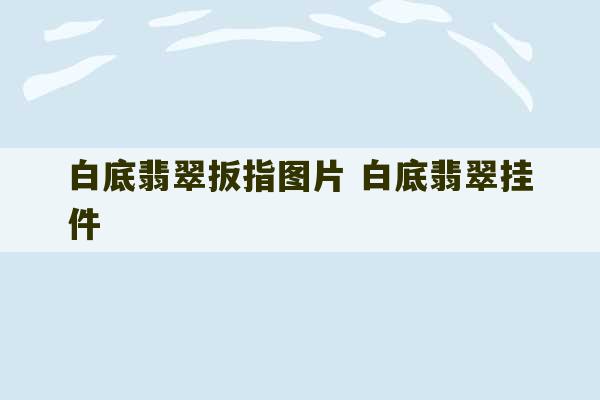 白底翡翠扳指图片 白底翡翠挂件